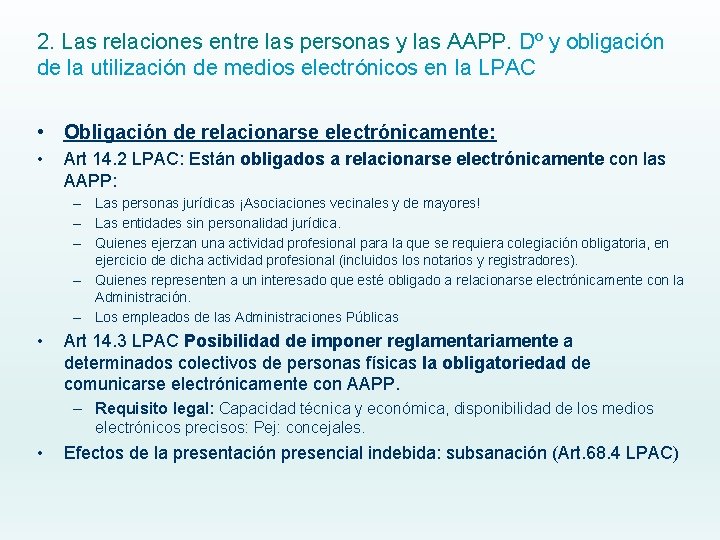 2. Las relaciones entre las personas y las AAPP. Dº y obligación de la utilización de medios electrónicos en la LPAC

• Obligación de relacionarse electrónicamente:
• Art 14.2 LPAC: Están obligados a relacionarse electrónicamente con las AAPP:
– Las personas jurídicas ¡Asociaciones vecinales y de mayores!
– Las entidades sin personalidad jurídica.
– Quienes ejerzan una actividad profesional para la que se requiera colegiación obligatoria, en ejercicio de dicha actividad profesional (incluidos los notarios y registradores).
– Quienes representen a un interesado que esté obligado a relacionarse electrónicamente con la Administración.
– Los empleados de las Administraciones Públicas
• Art 14.3 LPAC Posibilidad de imponer reglamentariamente a determinados colectivos de personas físicas la obligatoriedad de comunicarse electrónicamente con AAPP.
– Requisito legal: Capacidad técnica y económica, disponibilidad de los medios electrónicos precisos: Pej: concejales.
• Efectos de la presentación presencial indebida: subsanación (Art.68.4 LPAC)